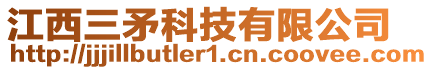 江西三矛科技有限公司
http://jjjillbutler1.cn.coovee.com